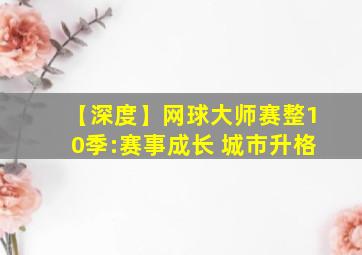 【深度】网球大师赛整10季:赛事成长 城市升格